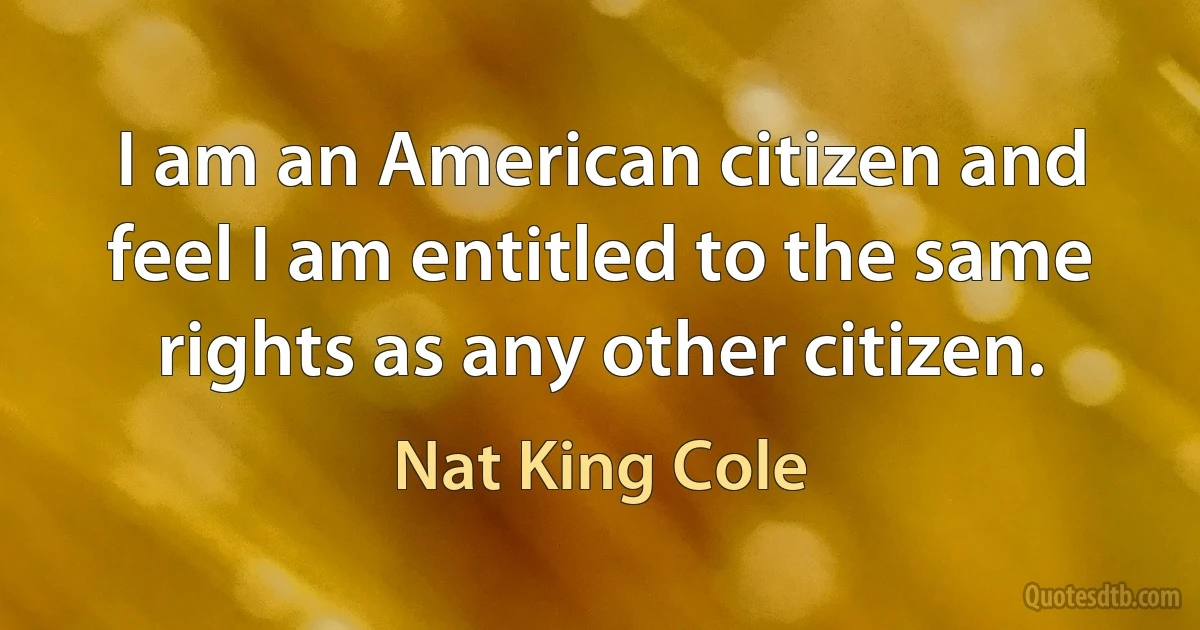 I am an American citizen and feel I am entitled to the same rights as any other citizen.

Nat King Cole

Quotesdtb.com